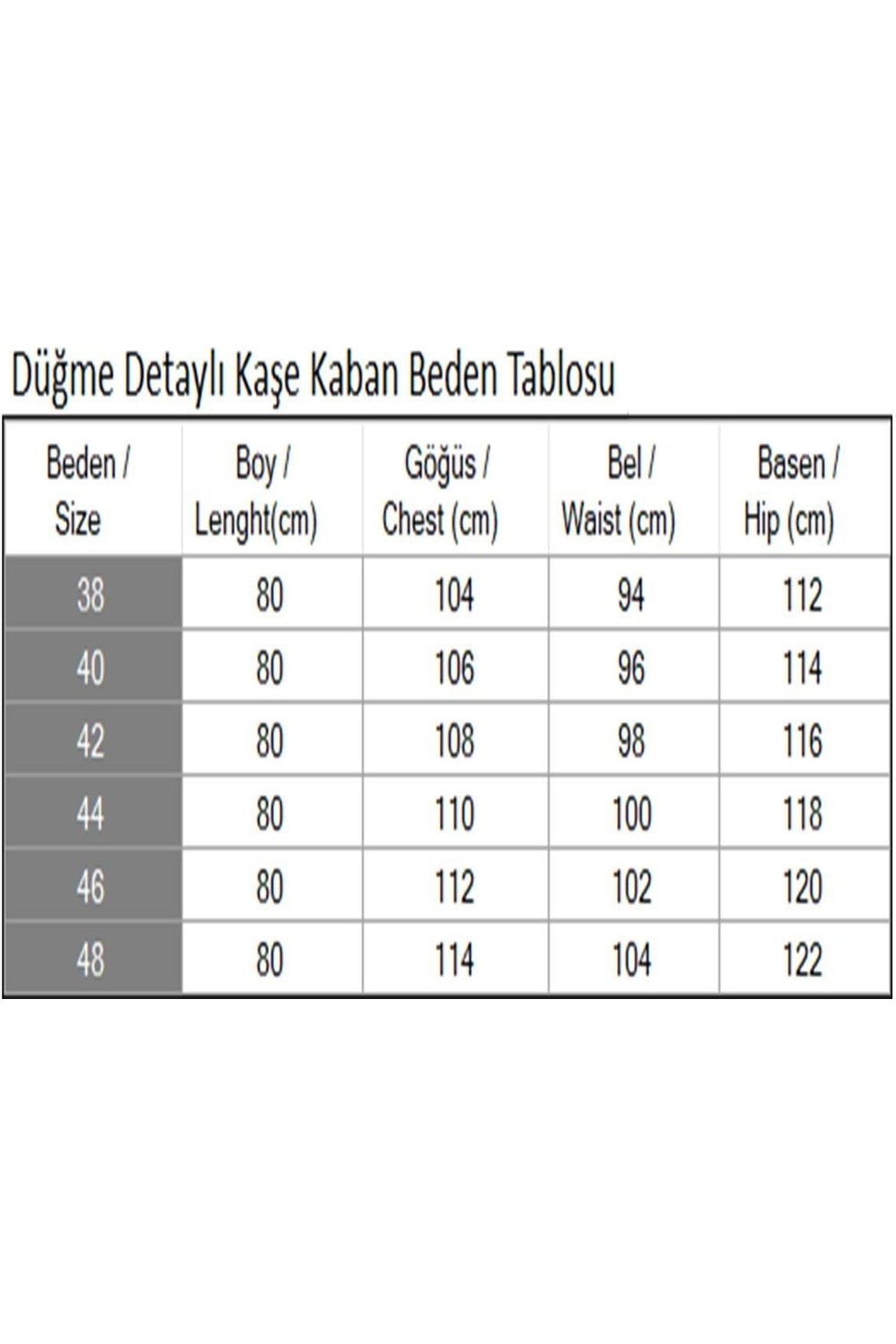 Düğme Detaylı Kaşe Kaban Beden Tablosu

| Beden / Size | Boy / Lenght(cm) | Göğüs / Chest (cm) | Bel / Waist (cm) | Basen / Hip (cm) |
|---|---|---|---|---|
| 38 | 80 | 104 | 94 | 112 |
| 40 | 80 | 106 | 96 | 114 |
| 42 | 80 | 108 | 98 | 116 |
| 44 | 80 | 110 | 100 | 118 |
| 46 | 80 | 112 | 102 | 120 |
| 48 | 80 | 114 | 104 | 122 |